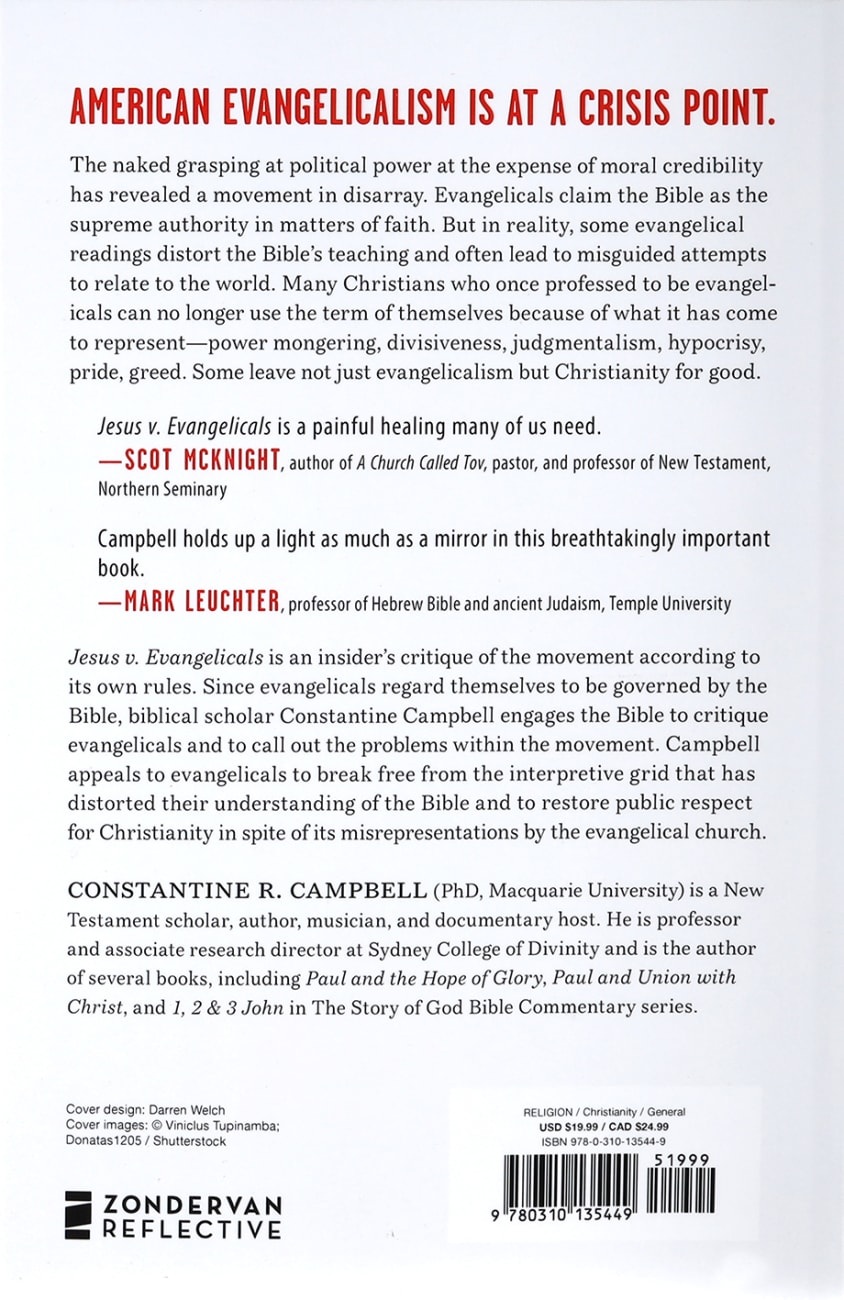 AMERICAN EVANGELICALISM IS AT A CRISIS POINT.

The naked grasping at political power at the expense of moral credibility has revealed a movement in disarray. Evangelicals claim the Bible as the supreme authority in matters of faith. But in reality, some evangelical readings distort the Bible's teaching and often lead to misguided attempts to relate to the world. Many Christians who once professed to be evangelicals can no longer use the term of themselves because of what it has come to represent—power mongering, divisiveness, judgmentalism, hypocrisy, pride, greed. Some leave not just evangelicalism but Christianity for good.

Jesus v. Evangelicals is a painful healing many of us need.
—SCOT MCKNIGHT, author of A Church Called Tov, pastor, and professor of New Testament, Northern Seminary

Campbell holds up a light as much as a mirror in this breathtakingly important book.
—MARK LEUCHTER, professor of Hebrew Bible and ancient Judaism, Temple University

Jesus v. Evangelicals is an insider's critique of the movement according to its own rules. Since evangelicals regard themselves to be governed by the Bible, biblical scholar Constantine Campbell engages the Bible to critique evangelicals and to call out the problems within the movement. Campbell appeals to evangelicals to break free from the interpretive grid that has distorted their understanding of the Bible and to restore public respect for Christianity in spite of its misrepresentations by the evangelical church.

CONSTANTINE R. CAMPBELL (PhD, Macquarie University) is a New Testament scholar, author, musician, and documentary host. He is professor and associate research director at Sydney College of Divinity and is the author of several books, including Paul and the Hope of Glory, Paul and Union with Christ, and 1, 2 & 3 John in The Story of God Bible Commentary series.

Cover design: Darren Welch
Cover images: © Vinicius Tupinamba; Donatas1205 / Shutterstock

ZONDERVAN
REFLECTIVE

RELIGION / Christianity / General
USD $19.99 / CAD $24.99
ISBN 978-0-310-13544-9

51999

9 780310 135449